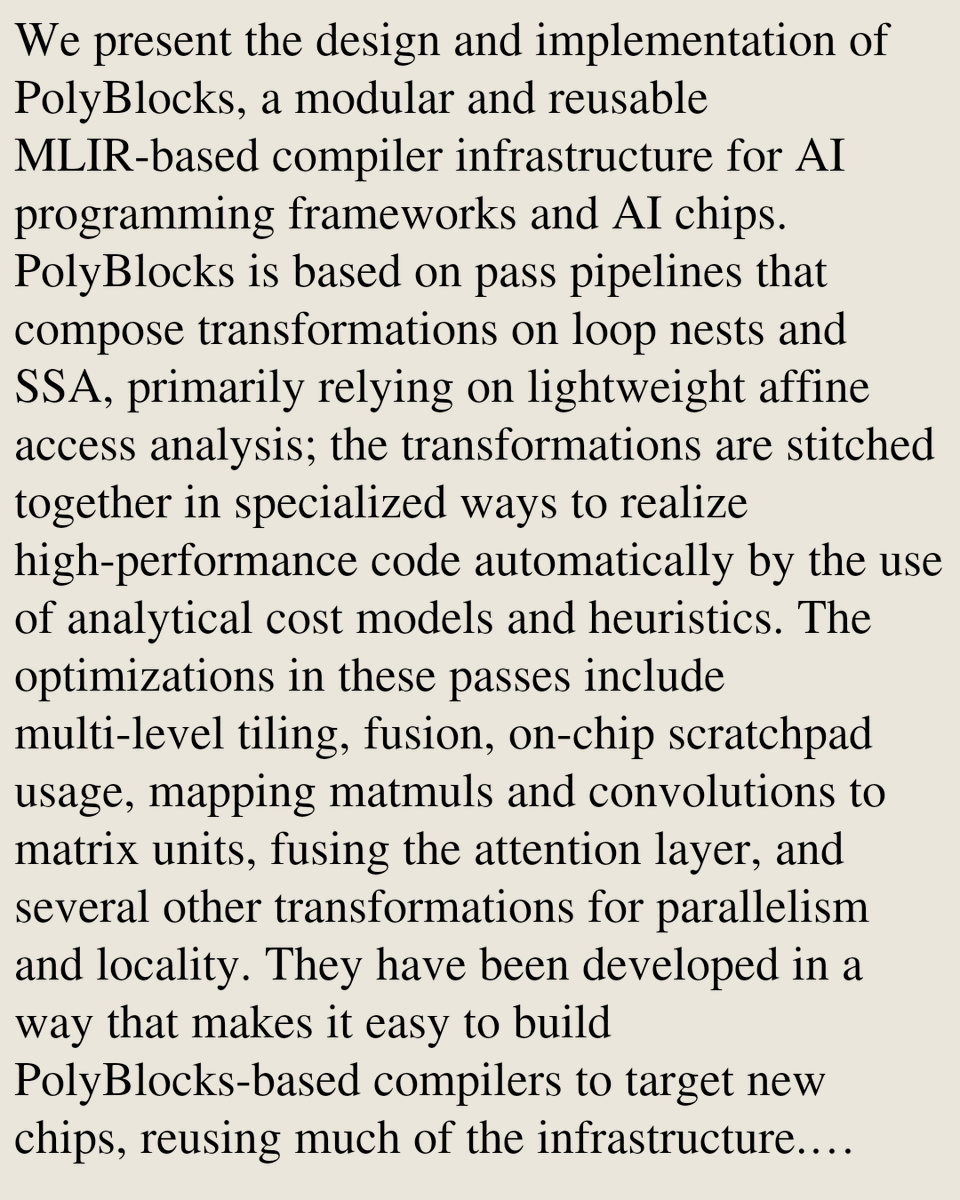 We present the design and implementation of PolyBlocks, a modular and reusable MLIR-based compiler infrastructure for AI programming frameworks and AI chips. PolyBlocks is based on pass pipelines that compose transformations on loop nests and SSA, primarily relying on lightweight affine access analysis; the transformations are stitched together in specialized ways to realize high-performance code automatically by the use of analytical cost models and heuristics. The optimizations in these passes include multi-level tiling, fusion, on-chip scratchpad usage, mapping matmuls and convolutions to matrix units, fusing the attention layer, and several other transformations for parallelism and locality. They have been developed in a way that makes it easy to build PolyBlocks-based compilers to target new chips, reusing much of the infrastructure.…